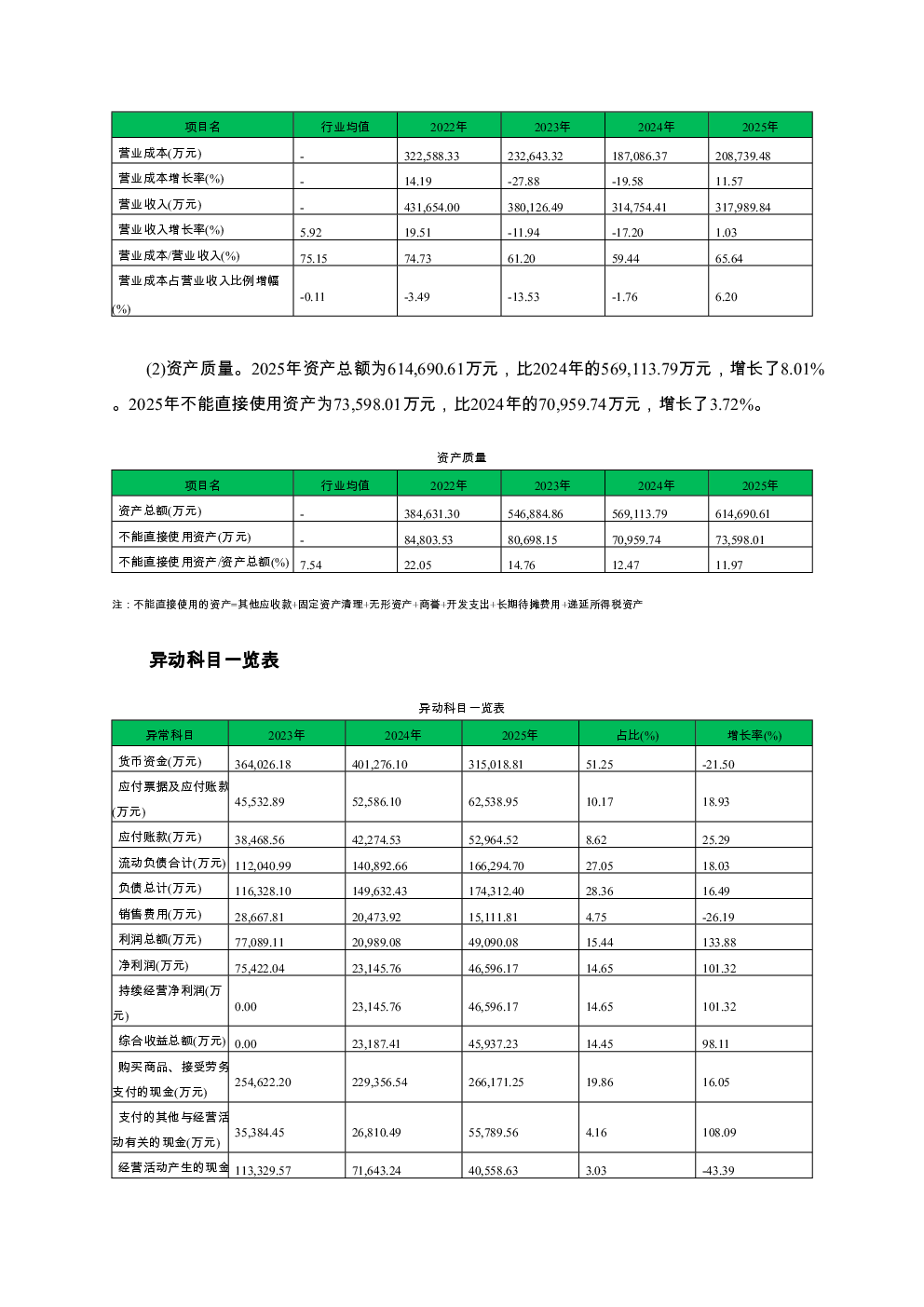 | 项目名 | 行业均值 | 2022年 | 2023年 | 2024年 | 2025年 |
|---|---|---|---|---|---|
| 营业成本(万元) | - | 322,588.33 | 232,643.32 | 187,086.37 | 208,739.48 |
| 营业成本增长率(%) | - | 14.19 | -27.88 | -19.58 | 11.57 |
| 营业收入(万元) | - | 431,654.00 | 380,126.49 | 314,754.41 | 317,989.84 |
| 营业收入增长率(%) | 5.92 | 19.51 | -11.94 | -17.20 | 1.03 |
| 营业成本/营业收入(%) | 75.15 | 74.73 | 61.20 | 59.44 | 65.64 |
| 营业成本占营业收入比例增幅(%) | -0.11 | -3.49 | -13.53 | -1.76 | 6.20 |

(2)资产质量。2025年资产总额为614,690.61万元，比2024年的569,113.79万元，增长了8.01%。2025年不能直接使用资产为73,598.01万元，比2024年的70,959.74万元，增长了3.72%。

资产质量

| 项目名 | 行业均值 | 2022年 | 2023年 | 2024年 | 2025年 |
|---|---|---|---|---|---|
| 资产总额(万元) | - | 384,631.30 | 546,884.86 | 569,113.79 | 614,690.61 |
| 不能直接使用资产(万元) | - | 84,803.53 | 80,698.15 | 70,959.74 | 73,598.01 |
| 不能直接使用资产/资产总额(%) | 7.54 | 22.05 | 14.76 | 12.47 | 11.97 |

注：不能直接使用的资产=其他应收款+固定资产清理+无形资产+商誉+开发支出+长期待摊费用+递延所得税资产

异动科目一览表

异动科目一览表

| 异常科目 | 2023年 | 2024年 | 2025年 | 占比(%) | 增长率(%) |
|---|---|---|---|---|---|
| 货币资金(万元) | 364,026.18 | 401,276.10 | 315,018.81 | 51.25 | -21.50 |
| 应付票据及应付账款(万元) | 45,532.89 | 52,586.10 | 62,538.95 | 10.17 | 18.93 |
| 应付账款(万元) | 38,468.56 | 42,274.53 | 52,964.52 | 8.62 | 25.29 |
| 流动负债合计(万元) | 112,040.99 | 140,892.66 | 166,294.70 | 27.05 | 18.03 |
| 负债总计(万元) | 116,328.10 | 149,632.43 | 174,312.40 | 28.36 | 16.49 |
| 销售费用(万元) | 28,667.81 | 20,473.92 | 15,111.81 | 4.75 | -26.19 |
| 利润总额(万元) | 77,089.11 | 20,989.08 | 49,090.08 | 15.44 | 133.88 |
| 净利润(万元) | 75,422.04 | 23,145.76 | 46,596.17 | 14.65 | 101.32 |
| 持续经营净利润(万元) | 0.00 | 23,145.76 | 46,596.17 | 14.65 | 101.32 |
| 综合收益总额(万元) | 0.00 | 23,187.41 | 45,937.23 | 14.45 | 98.11 |
| 购买商品、接受劳务支付的现金(万元) | 254,622.20 | 229,356.54 | 266,171.25 | 19.86 | 16.05 |
| 支付的其他与经营活动有关的现金(万元) | 35,384.45 | 26,810.49 | 55,789.56 | 4.16 | 108.09 |
| 经营活动产生的现金 | 113,329.57 | 71,643.24 | 40,558.63 | 3.03 | -43.39 |